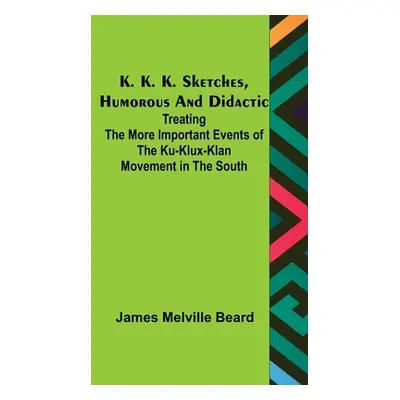 K. K. K. Sketches, Humorous And Didactic
Treating
The More Important Events of
The Ku-Klux-Klan
Movement in The South

James Melville Beard